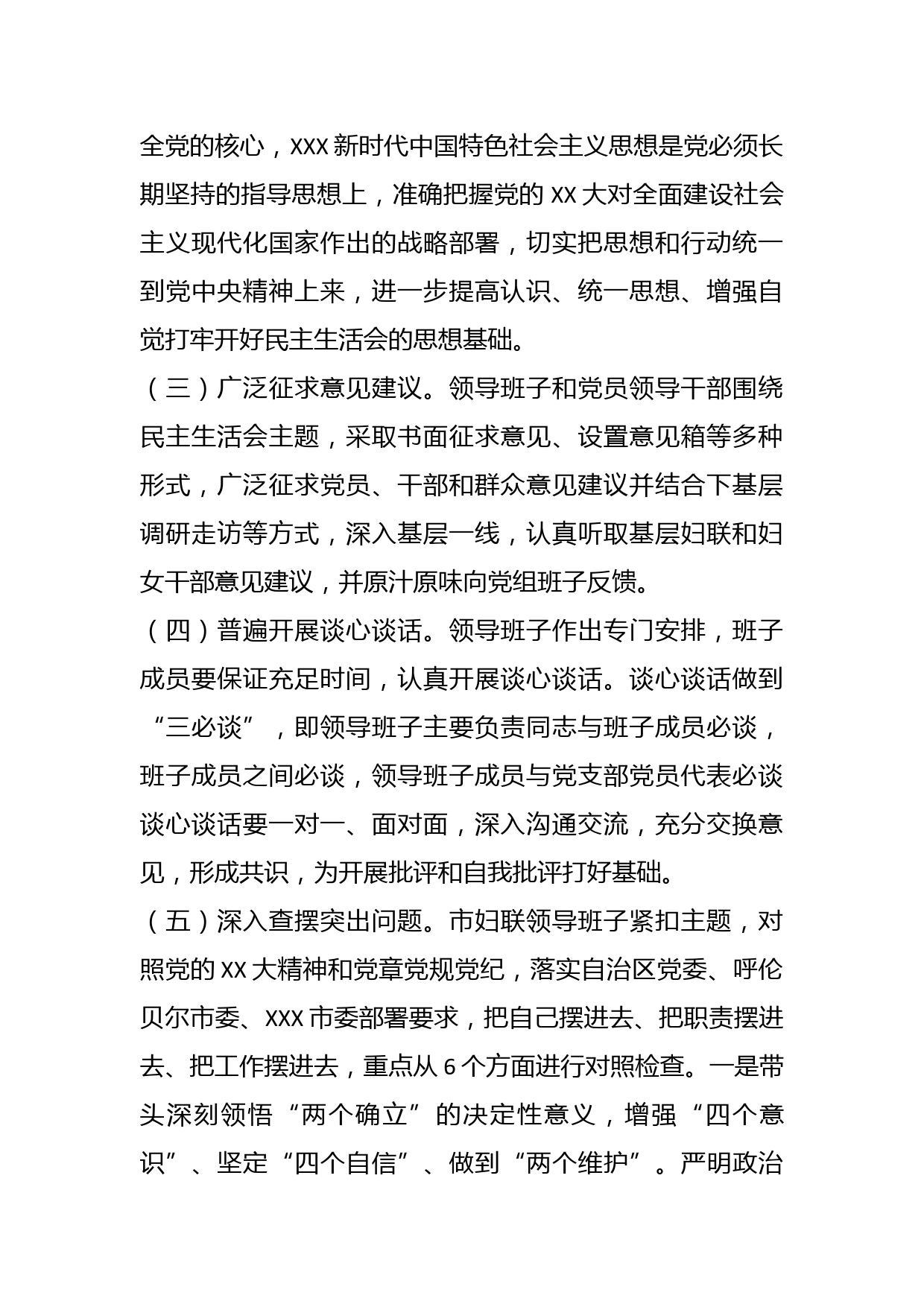 全党的核心，XXX新时代中国特色社会主义思想是党必须长期坚持的指导思想上，准确把握党的XX大对全面建设社会主义现代化国家作出的战略部署，切实把思想和行动统一到党中央精神上来，进一步提高认识、统一思想、增强自觉打牢开好民主生活会的思想基础。

（三）广泛征求意见建议。领导班子和党员领导干部围绕民主生活会主题，采取书面征求意见、设置意见箱等多种形式，广泛征求党员、干部和群众意见建议并结合下基层调研走访等方式，深入基层一线，认真听取基层妇联和妇女干部意见建议，并原汁原味向党组班子反馈。

（四）普遍开展谈心谈话。领导班子作出专门安排，班子成员要保证充足时间，认真开展谈心谈话。谈心谈话做到“三必谈”，即领导班子主要负责同志与班子成员必谈，班子成员之间必谈，领导班子成员与党支部党员代表必谈谈心谈话要一对一、面对面，深入沟通交流，充分交换意见，形成共识，为开展批评和自我批评打好基础。

（五）深入查摆突出问题。市妇联领导班子紧扣主题，对照党的XX大精神和党章党规党纪，落实自治区党委、呼伦贝尔市委、XXX市委部署要求，把自己摆进去、把职责摆进去、把工作摆进去，重点从6个方面进行对照检查。一是带头深刻领悟“两个确立”的决定性意义，增强“四个意识”、坚定“四个自信”、做到“两个维护”。严明政治